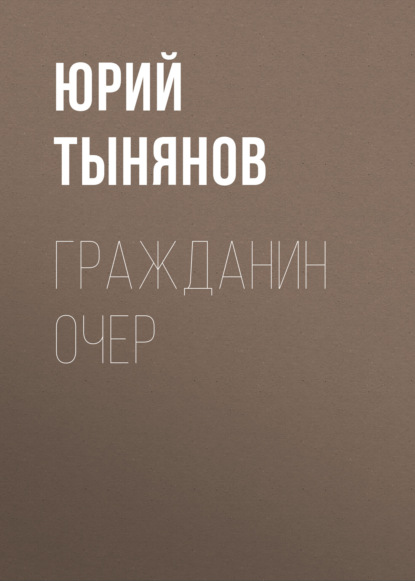 ЮРИЙ ТЫНЯНОВ

ГРАЖДАНИН ОЧЕР